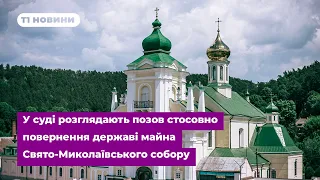 Т1 НОВИНИ

У суді розглядають позов стосовно повернення державі майна Свято-Миколаївського собору